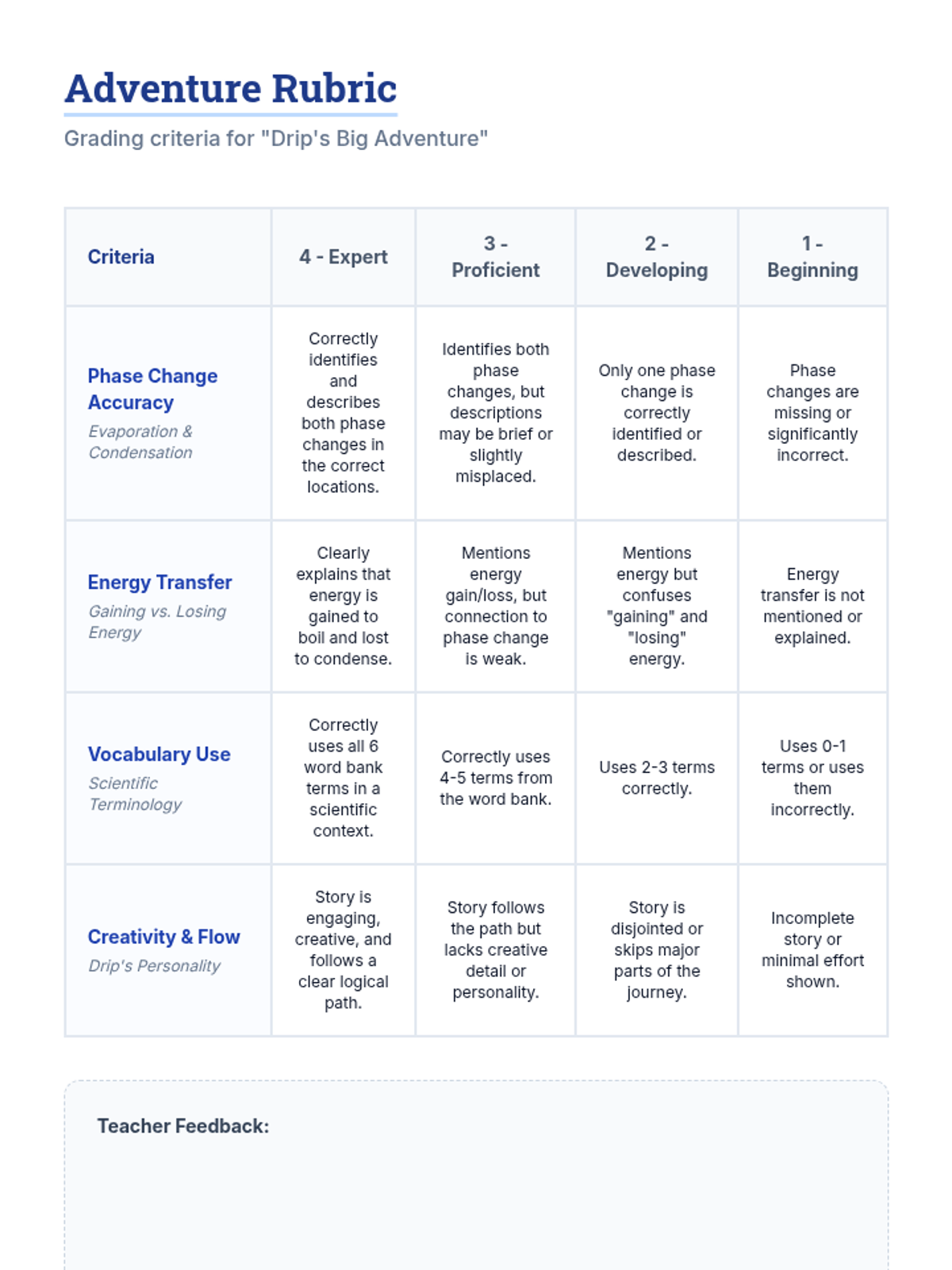 Adventure Rubric

Grading criteria for "Drip's Big Adventure"

| Criteria | 4 - Expert | 3 - Proficient | 2 - Developing | 1 - Beginning |
|---|---|---|---|---|
| Phase Change Accuracy Evaporation & Condensation | Correctly identifies and describes both phase changes in the correct locations. | Identifies both phase changes, but descriptions may be brief or slightly misplaced. | Only one phase change is correctly identified or described. | Phase changes are missing or significantly incorrect. |
| Energy Transfer Gaining vs. Losing Energy | Clearly explains that energy is gained to boil and lost to condense. | Mentions energy gain/loss, but connection to phase change is weak. | Mentions energy but confuses "gaining" and "losing" energy. | Energy transfer is not mentioned or explained. |
| Vocabulary Use Scientific Terminology | Correctly uses all 6 word bank terms in a scientific context. | Correctly uses 4-5 terms from the word bank. | Uses 2-3 terms correctly. | Uses 0-1 terms or uses them incorrectly. |
| Creativity & Flow Drip's Personality | Story is engaging, creative, and follows a clear logical path. | Story follows the path but lacks creative detail or personality. | Story is disjointed or skips major parts of the journey. | Incomplete story or minimal effort shown. |

Teacher Feedback: